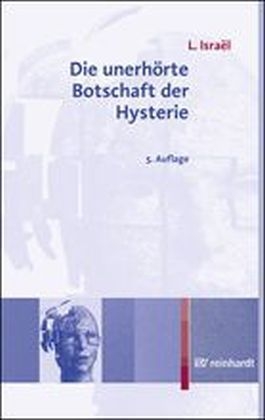 L. Israël

Die unerhörte Botschaft der Hysterie

5. Auflage

reinhardt